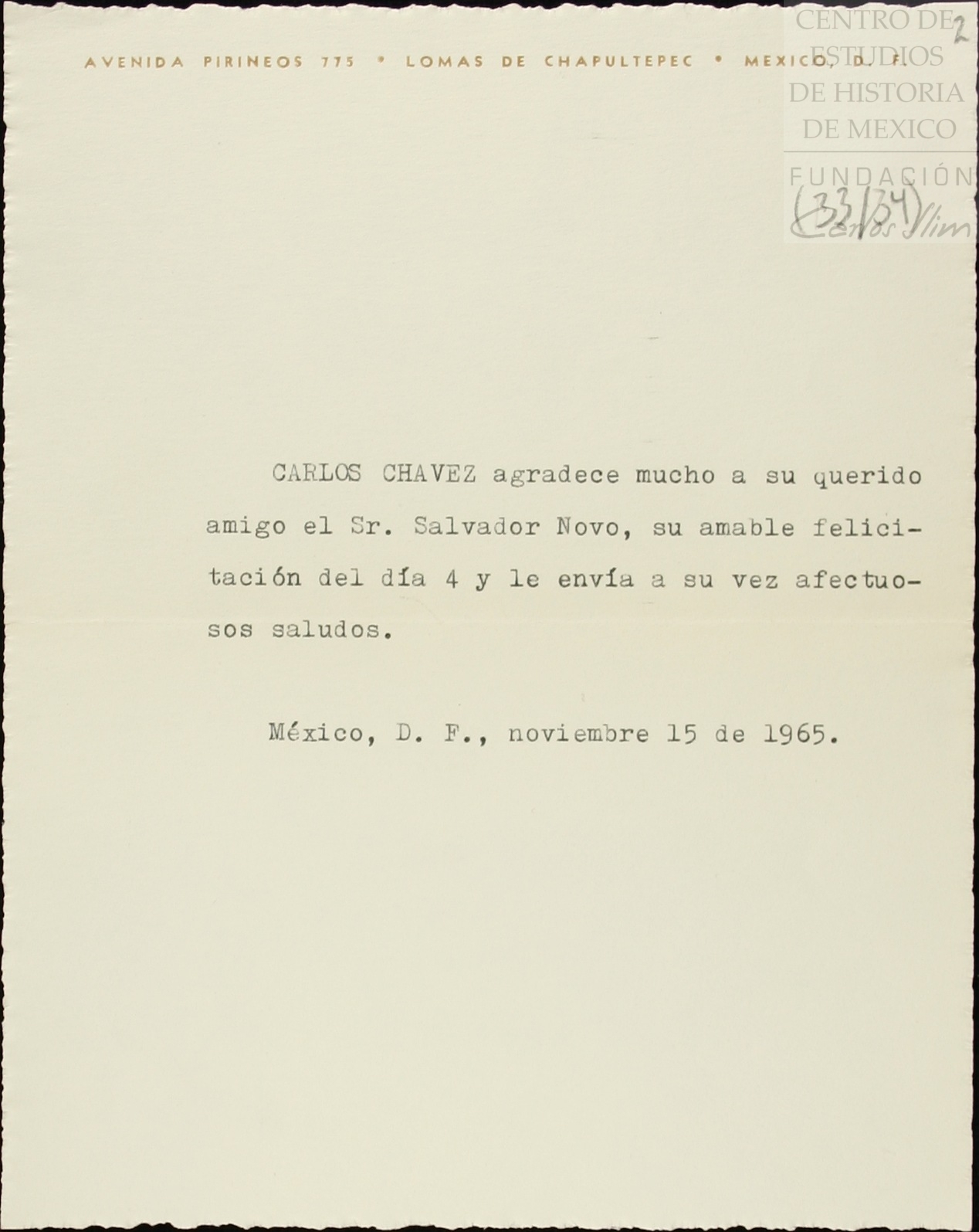 AVENIDA PIRINEOS 775 • LOMAS DE CHAPULTEPEC • MEXICO, D. F.

CENTRO DE ESTUDIOS DE HISTORIA DE MEXICO

FUNDACIÓN Carlos Slim

2

(33/34)

CARLOS CHAVEZ agradece mucho a su querido amigo el Sr. Salvador Novo, su amable felicitación del día 4 y le envía a su vez afectuosos saludos.

México, D. F., noviembre 15 de 1965.